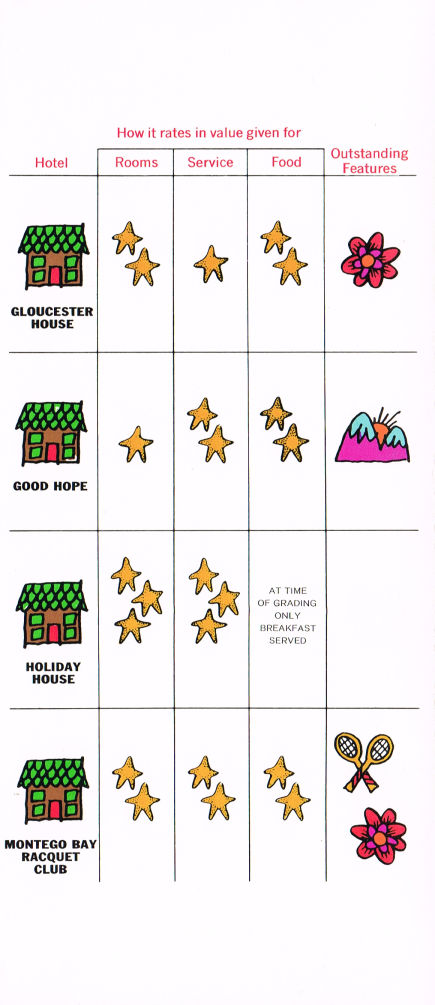 How it rates in value given for

| Hotel | Rooms | Service | Food | Outstanding Features |
|---|---|---|---|---|
| GLOUCESTER HOUSE | | | | |
| GOOD HOPE | | | | |
| HOLIDAY HOUSE | | | AT TIME OF GRADING ONLY BREAKFAST SERVED | |
| MONTEGO BAY RACQUET CLUB | | | | |